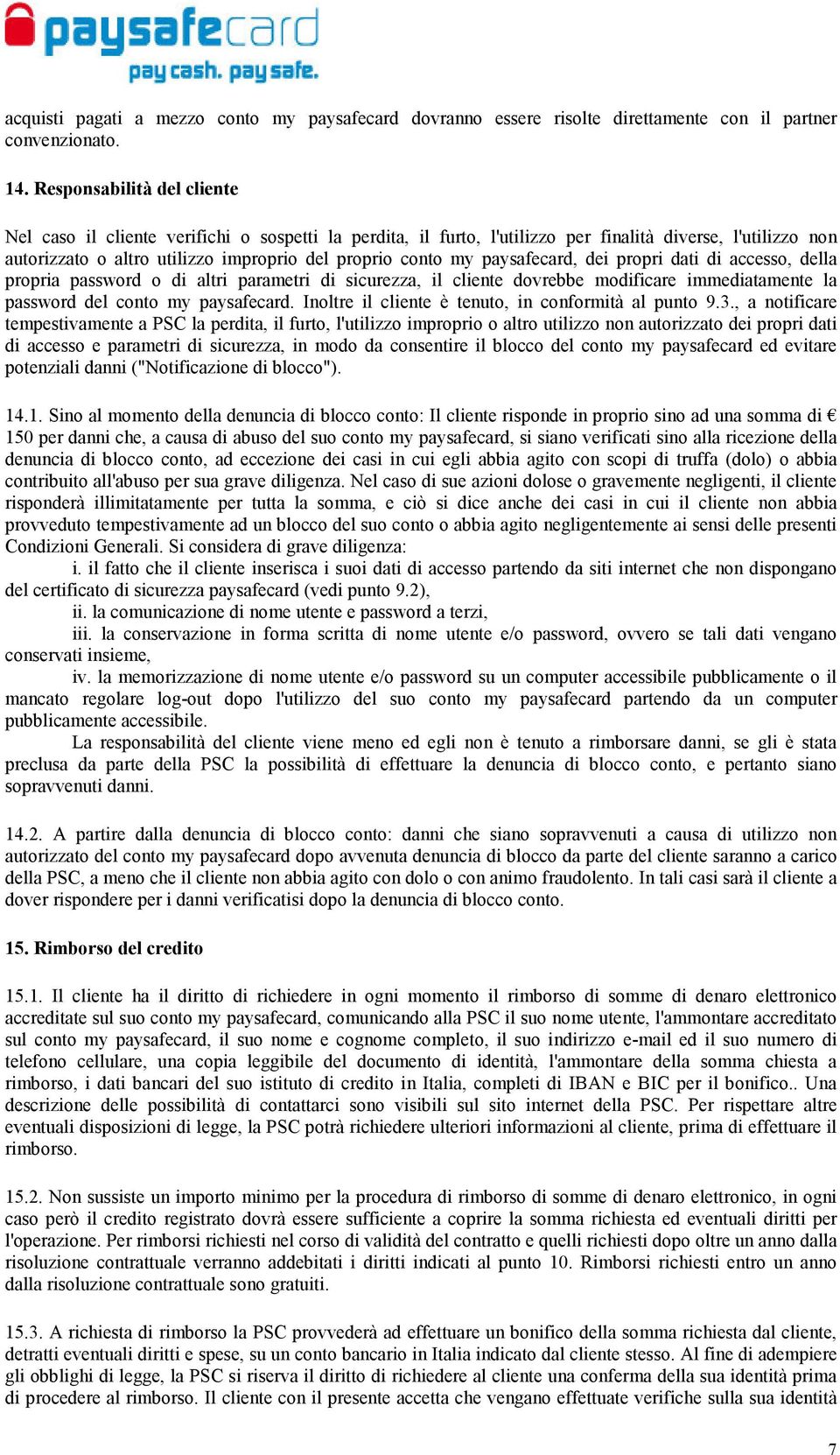 paysafecard
pay cash. pay safe.

acquisti pagati a mezzo conto my paysafecard dovranno essere risolte direttamente con il partner convenzionato.

14. Responsabilità del cliente

Nel caso il cliente verifichi o sospetti la perdita, il furto, l'utilizzo per finalità diverse, l'utilizzo non autorizzato o altro utilizzo improprio del proprio conto my paysafecard, dei propri dati di accesso, della propria password o di altri parametri di sicurezza, il cliente dovrebbe modificare immediatamente la password del conto my paysafecard. Inoltre il cliente è tenuto, in conformità al punto 9.3., a notificare tempestivamente a PSC la perdita, il furto, l'utilizzo improprio o altro utilizzo non autorizzato dei propri dati di accesso e parametri di sicurezza, in modo da consentire il blocco del conto my paysafecard ed evitare potenziali danni ("Notificazione di blocco").

14.1. Sino al momento della denuncia di blocco conto: Il cliente risponde in proprio sino ad una somma di € 150 per danni che, a causa di abuso del suo conto my paysafecard, si siano verificati sino alla ricezione della denuncia di blocco conto, ad eccezione dei casi in cui egli abbia agito con scopi di truffa (dolo) o abbia contribuito all'abuso per sua grave diligenza. Nel caso di sue azioni dolose o gravemente negligenti, il cliente risponderà illimitatamente per tutta la somma, e ciò si dice anche dei casi in cui il cliente non abbia provveduto tempestivamente ad un blocco del suo conto o abbia agito negligentemente ai sensi delle presenti Condizioni Generali. Si considera di grave diligenza:
i. il fatto che il cliente inserisca i suoi dati di accesso partendo da siti internet che non dispongano del certificato di sicurezza paysafecard (vedi punto 9.2),
ii. la comunicazione di nome utente e password a terzi,
iii. la conservazione in forma scritta di nome utente e/o password, ovvero se tali dati vengano conservati insieme,
iv. la memorizzazione di nome utente e/o password su un computer accessibile pubblicamente o il mancato regolare log-out dopo l'utilizzo del suo conto my paysafecard partendo da un computer pubblicamente accessibile.
La responsabilità del cliente viene meno ed egli non è tenuto a rimborsare danni, se gli è stata preclusa da parte della PSC la possibilità di effettuare la denuncia di blocco conto, e pertanto siano sopravvenuti danni.

14.2. A partire dalla denuncia di blocco conto: danni che siano sopravvenuti a causa di utilizzo non autorizzato del conto my paysafecard dopo avvenuta denuncia di blocco da parte del cliente saranno a carico della PSC, a meno che il cliente non abbia agito con dolo o con animo fraudolento. In tali casi sarà il cliente a dover rispondere per i danni verificatisi dopo la denuncia di blocco conto.

15. Rimborso del credito

15.1. Il cliente ha il diritto di richiedere in ogni momento il rimborso di somme di denaro elettronico accreditate sul suo conto my paysafecard, comunicando alla PSC il suo nome utente, l'ammontare accreditato sul conto my paysafecard, il suo nome e cognome completo, il suo indirizzo e-mail ed il suo numero di telefono cellulare, una copia leggibile del documento di identità, l'ammontare della somma chiesta a rimborso, i dati bancari del suo istituto di credito in Italia, completi di IBAN e BIC per il bonifico.. Una descrizione delle possibilità di contattarci sono visibili sul sito internet della PSC. Per rispettare altre eventuali disposizioni di legge, la PSC potrà richiedere ulteriori informazioni al cliente, prima di effettuare il rimborso.

15.2. Non sussiste un importo minimo per la procedura di rimborso di somme di denaro elettronico, in ogni caso però il credito registrato dovrà essere sufficiente a coprire la somma richiesta ed eventuali diritti per l'operazione. Per rimborsi richiesti nel corso di validità del contratto e quelli richiesti dopo oltre un anno dalla risoluzione contrattuale verranno addebitati i diritti indicati al punto 10. Rimborsi richiesti entro un anno dalla risoluzione contrattuale sono gratuiti.

15.3. A richiesta di rimborso la PSC provvederà ad effettuare un bonifico della somma richiesta dal cliente, detratti eventuali diritti e spese, su un conto bancario in Italia indicato dal cliente stesso. Al fine di adempiere gli obblighi di legge, la PSC si riserva il diritto di richiedere al cliente una conferma della sua identità prima di procedere al rimborso. Il cliente con il presente accetta che vengano effettuate verifiche sulla sua identità

7